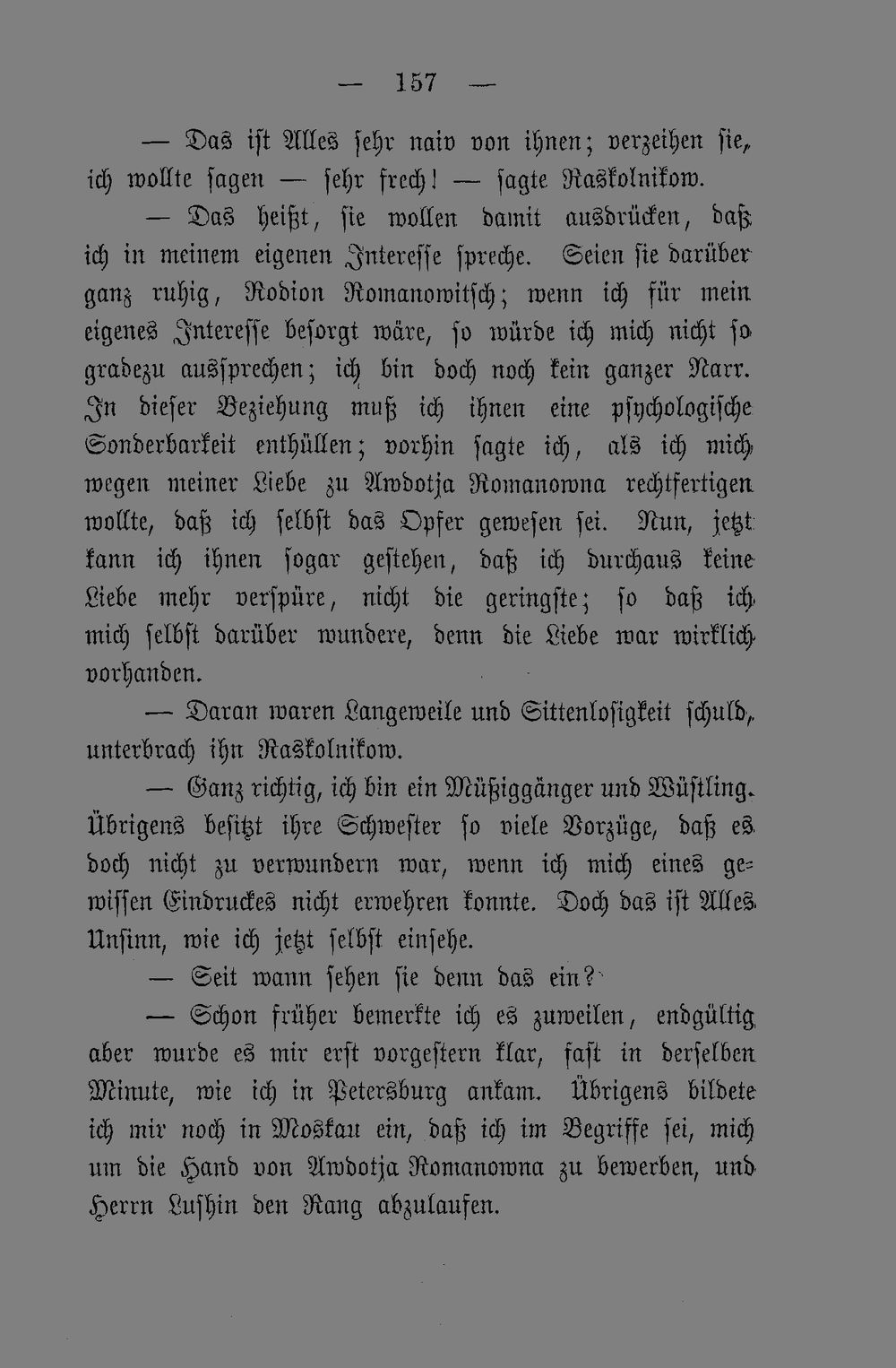 — 157 —

— Das ist Alles sehr naiv von ihnen; verzeihen sie, ich wollte sagen — sehr frech! — sagte Raskolnikow.

— Das heißt, sie wollen damit ausdrücken, daß ich in meinem eigenen Interesse spreche. Seien sie darüber ganz ruhig, Rodion Romanowitsch; wenn ich für mein eigenes Interesse besorgt wäre, so würde ich mich nicht so gradezu aussprechen; ich bin doch noch kein ganzer Narr. In dieser Beziehung muß ich ihnen eine psychologische Sonderbarkeit enthüllen; vorhin sagte ich, als ich mich wegen meiner Liebe zu Awdotja Romanowna rechtfertigen wollte, daß ich selbst das Opfer gewesen sei. Nun, jetzt kann ich ihnen sogar gestehen, daß ich durchaus keine Liebe mehr verspüre, nicht die geringste; so daß ich mich selbst darüber wundere, denn die Liebe war wirklich vorhanden.

— Daran waren Langeweile und Sittenlosigkeit schuld, unterbrach ihn Raskolnikow.

— Ganz richtig, ich bin ein Müßiggänger und Wüstling. Übrigens besitzt ihre Schwester so viele Vorzüge, daß es doch nicht zu verwundern war, wenn ich mich eines gewissen Eindruckes nicht erwehren konnte. Doch das ist Alles Unsinn, wie ich jetzt selbst einsehe.

— Seit wann sehen sie denn das ein?

— Schon früher bemerkte ich es zuweilen, endgültig aber wurde es mir erst vorgestern klar, fast in derselben Minute, wie ich in Petersburg ankam. Übrigens bildete ich mir noch in Moskau ein, daß ich im Begriffe sei, mich um die Hand von Awdotja Romanowna zu bewerben, und Herrn Lushin den Rang abzulaufen.